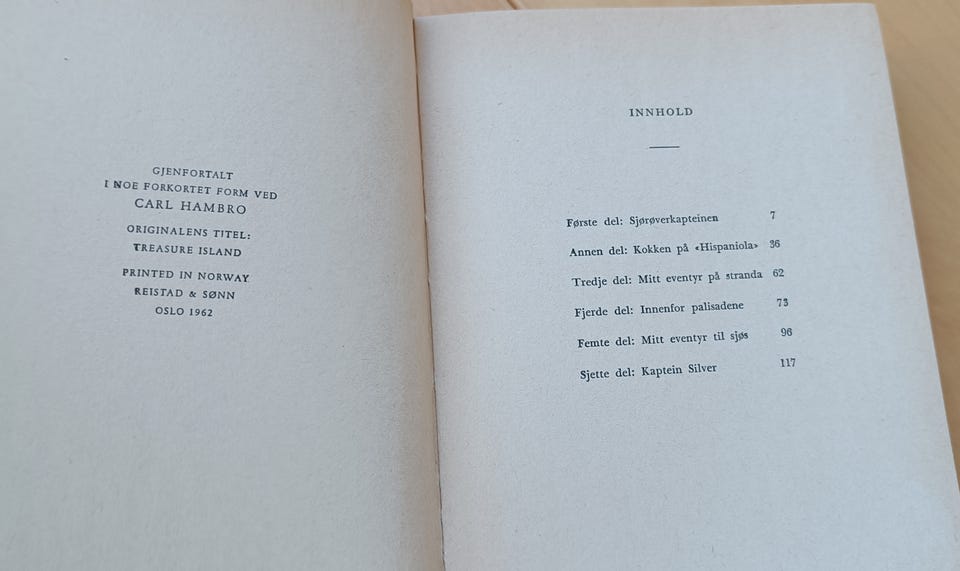 GJENFORTALT
I NOE FORKORTET FORM VED
CARL HAMBRO

ORIGINALENS TITEL:
TREASURE ISLAND

PRINTED IN NORWAY
REISTAD & SØNN
OSLO 1962

INNHOLD

Første del: Sjørøverkapteinen 7
Annen del: Kokken på «Hispaniola» 36
Tredje del: Mitt eventyr på stranda 62
Fjerde del: Innenfor palisadene 73
Femte del: Mitt eventyr til sjøs 96
Sjette del: Kaptein Silver 117